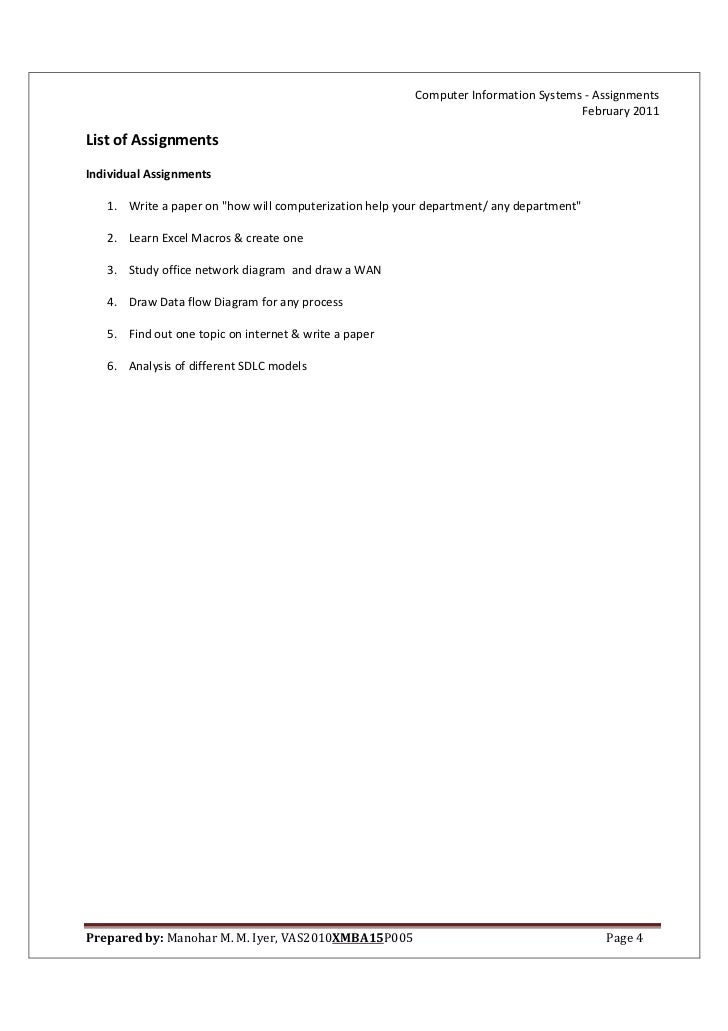 Computer Information Systems - Assignments
February 2011

List of Assignments

Individual Assignments

1. Write a paper on "how will computerization help your department/ any department"

2. Learn Excel Macros & create one

3. Study office network diagram and draw a WAN

4. Draw Data flow Diagram for any process

5. Find out one topic on internet & write a paper

6. Analysis of different SDLC models

Prepared by: Manohar M. M. Iyer, VAS2010XMBA15P005 Page 4